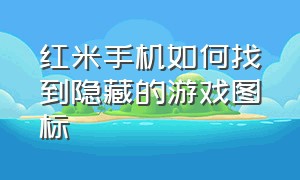 红米手机如何找到隐藏的游戏图标